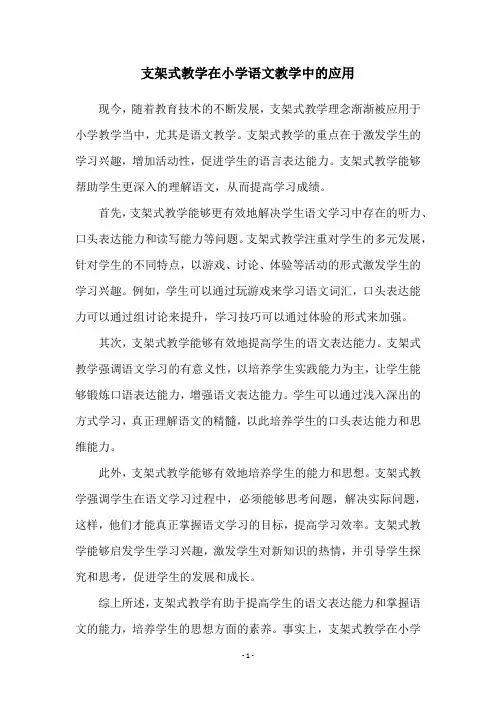 支架式教学在小学语文教学中的应用

现今，随着教育技术的不断发展，支架式教学理念渐渐被应用于小学教学当中，尤其是语文教学。支架式教学的重点在于激发学生的学习兴趣，增加活动性，促进学生的语言表达能力。支架式教学能够帮助学生更深入的理解语文，从而提高学习成绩。

首先，支架式教学能够更有效地解决学生语文学习中存在的听力、口头表达能力和读写能力等问题。支架式教学注重对学生的多元发展，针对学生的不同特点，以游戏、讨论、体验等活动的形式激发学生的学习兴趣。例如，学生可以通过玩游戏来学习语文词汇，口头表达能力可以通过组讨论来提升，学习技巧可以通过体验的形式来加强。

其次，支架式教学能够有效地提高学生的语文表达能力。支架式教学强调语文学习的有意义性，以培养学生实践能力为主，让学生能够锻炼口语表达能力，增强语文表达能力。学生可以通过浅入深出的方式学习，真正理解语文的精髓，以此培养学生的口头表达能力和思维能力。

此外，支架式教学能够有效地培养学生的能力和思想。支架式教学强调学生在语文学习过程中，必须能够思考问题，解决实际问题，这样，他们才能真正掌握语文学习的目标，提高学习效率。支架式教学能够启发学生学习兴趣，激发学生对新知识的热情，并引导学生探究和思考，促进学生的发展和成长。

综上所述，支架式教学有助于提高学生的语文表达能力和掌握语文的能力，培养学生的思想方面的素养。事实上，支架式教学在小学

- 1 -